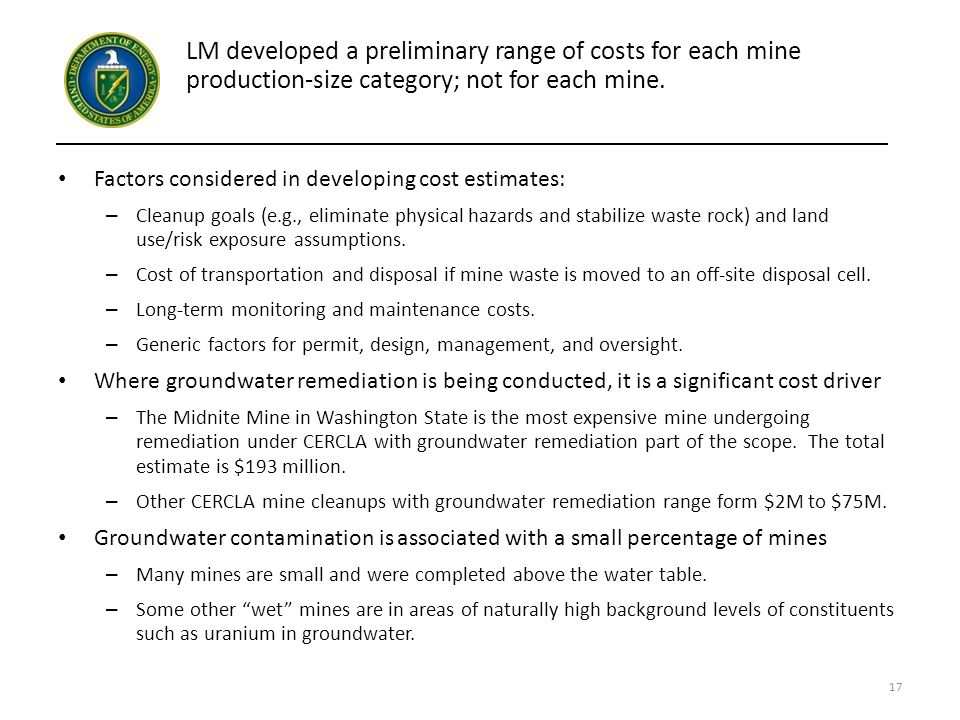 DEPARTMENT OF ENERGY UNITED STATES OF AMERICA

LM developed a preliminary range of costs for each mine production-size category; not for each mine.

• Factors considered in developing cost estimates:

– Cleanup goals (e.g., eliminate physical hazards and stabilize waste rock) and land use/risk exposure assumptions.

– Cost of transportation and disposal if mine waste is moved to an off-site disposal cell.

– Long-term monitoring and maintenance costs.

– Generic factors for permit, design, management, and oversight.

• Where groundwater remediation is being conducted, it is a significant cost driver

– The Midnite Mine in Washington State is the most expensive mine undergoing remediation under CERCLA with groundwater remediation part of the scope. The total estimate is \$193 million.

– Other CERCLA mine cleanups with groundwater remediation range form \$2M to \$75M.

• Groundwater contamination is associated with a small percentage of mines

– Many mines are small and were completed above the water table.

– Some other “wet” mines are in areas of naturally high background levels of constituents such as uranium in groundwater.

17